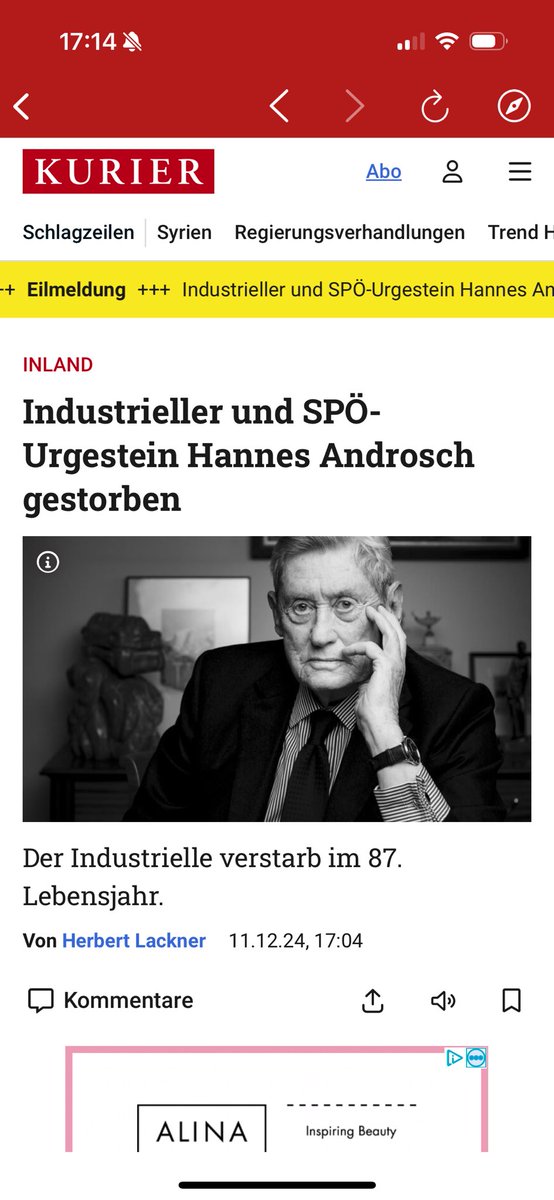 17:14

KURIER
Abo

Schlagzeilen Syrien Regierungsverhandlungen Trend H

++ Eilmeldung +++ Industrieller und SPÖ-Urgestein Hannes An

INLAND

Industrieller und SPÖ-Urgestein Hannes Androsch gestorben

Der Industrielle verstarb im 87. Lebensjahr.

Von Herbert Lackner 11.12.24, 17:04

Kommentare

ALINA
Inspiring Beauty